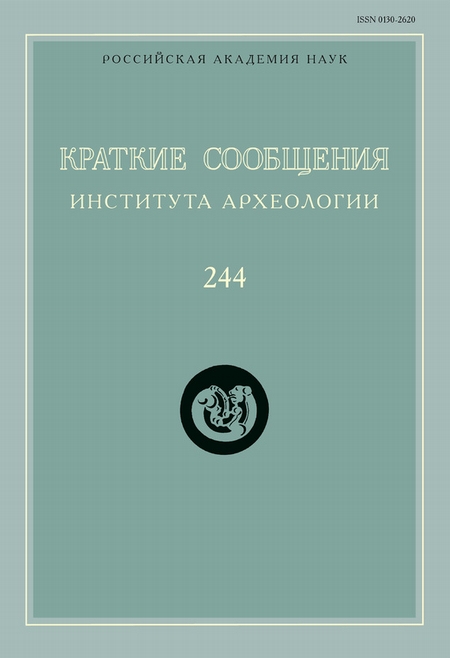 ISSN 0130-2620

РОССИЙСКАЯ АКАДЕМИЯ НАУК

КРАТКИЕ СООБЩЕНИЯ
ИНСТИТУТА АРХЕОЛОГИИ

244